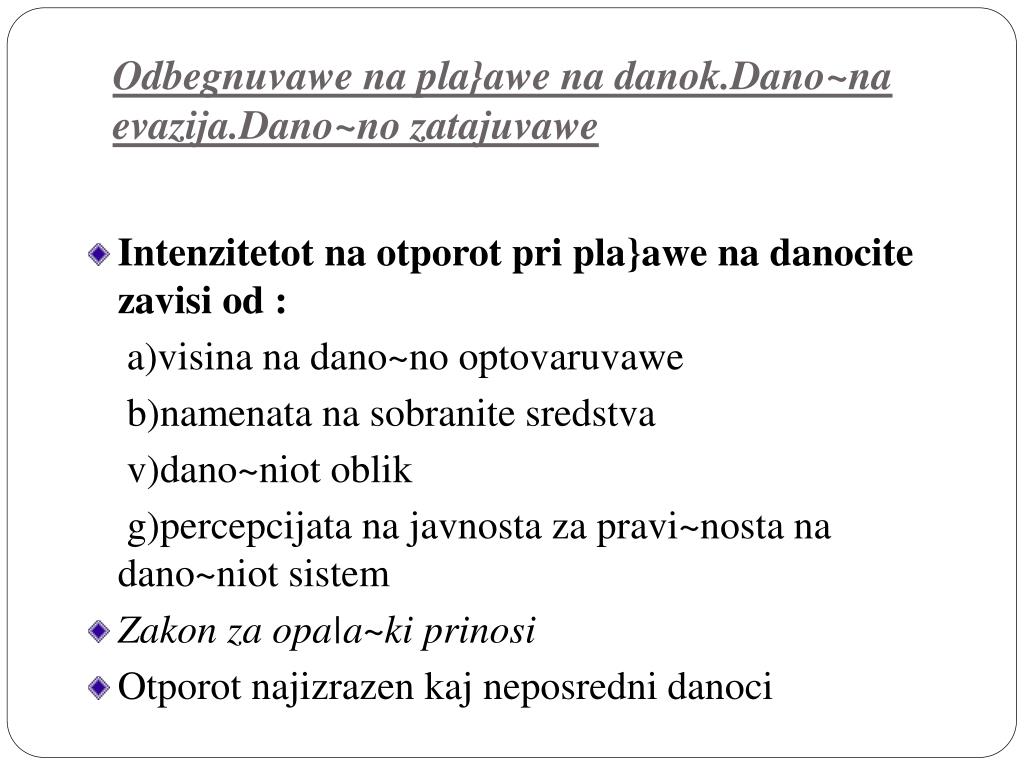 Odbegnuvawe na pla}awe na danok.Dano~na evazija.Dano~no zatajuvawe

Intenzitetot na otporot pri pla}awe na danocite zavisi od :

a)visina na dano~no optovaruvawe

b)namenata na sobranite sredstva

v)dano~niot oblik

g)percepcijata na javnosta za pravi~nosta na dano~niot sistem

Zakon za opa|a~ki prinosi

Otporot najizrazen kaj neposredni danoci